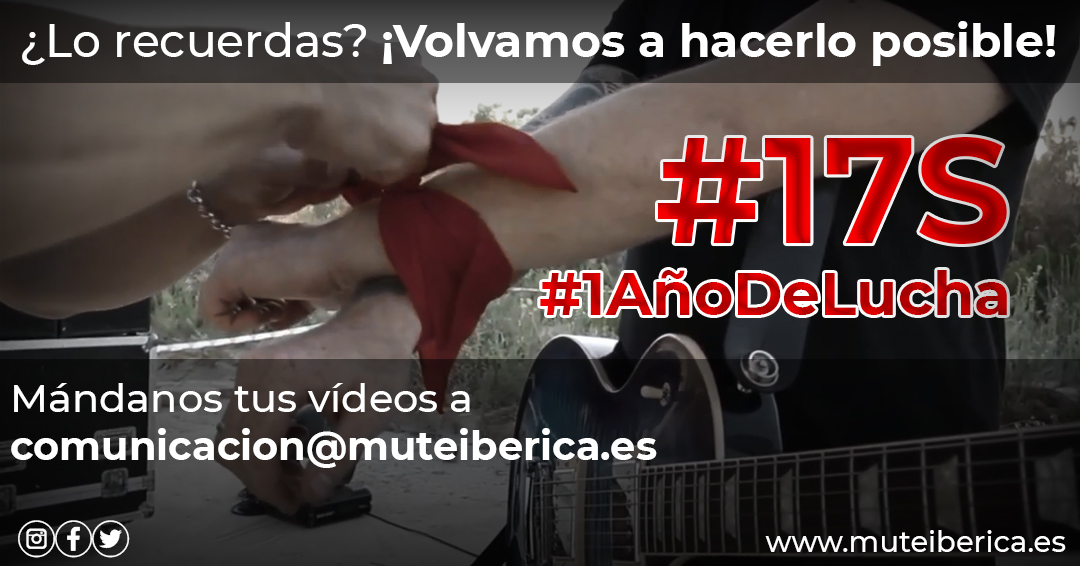 ¿Lo recuerdas? ¡Volvamos a hacerlo posible!

#17S

#1AñoDeLucha

Mándanos tus vídeos a
comunicacion@muteiberica.es

www.muteiberica.es